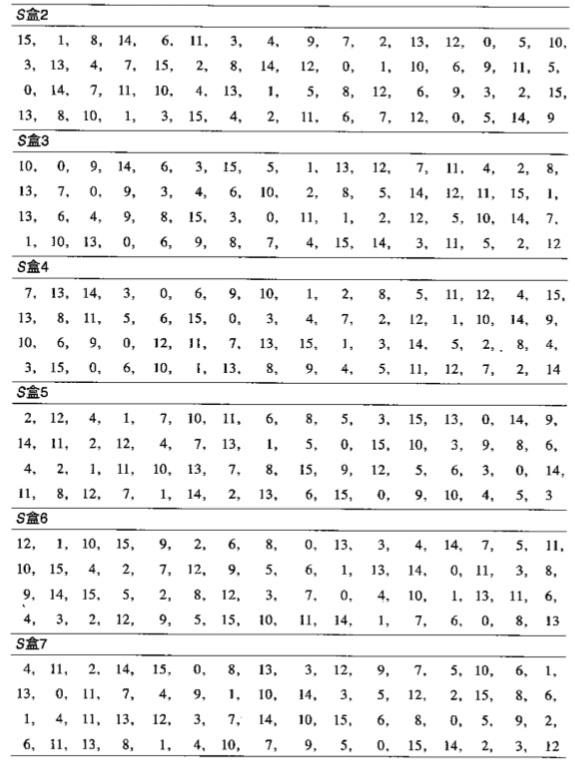 S盒2

15, 1, 8, 14, 6, 11, 3, 4, 9, 7, 2, 13, 12, 0, 5, 10,
3, 13, 4, 7, 15, 2, 8, 14, 12, 0, 1, 10, 6, 9, 11, 5,
0, 14, 7, 11, 10, 4, 13, 1, 5, 8, 12, 6, 9, 3, 2, 15,
13, 8, 10, 1, 3, 15, 4, 2, 11, 6, 7, 12, 0, 5, 14, 9

S盒3

10, 0, 9, 14, 6, 3, 15, 5, 1, 13, 12, 7, 11, 4, 2, 8,
13, 7, 0, 9, 3, 4, 6, 10, 2, 8, 5, 14, 12, 11, 15, 1,
13, 6, 4, 9, 8, 15, 3, 0, 11, 1, 2, 12, 5, 10, 14, 7,
1, 10, 13, 0, 6, 9, 8, 7, 4, 15, 14, 3, 11, 5, 2, 12

S盒4

7, 13, 14, 3, 0, 6, 9, 10, 1, 2, 8, 5, 11, 12, 4, 15,
13, 8, 11, 5, 6, 15, 0, 3, 4, 7, 2, 12, 1, 10, 14, 9,
10, 6, 9, 0, 12, 11, 7, 13, 15, 1, 3, 14, 5, 2, 8, 4,
3, 15, 0, 6, 10, 1, 13, 8, 9, 4, 5, 11, 12, 7, 2, 14

S盒5

2, 12, 4, 1, 7, 10, 11, 6, 8, 5, 3, 15, 13, 0, 14, 9,
14, 11, 2, 12, 4, 7, 13, 1, 5, 0, 15, 10, 3, 9, 8, 6,
4, 2, 1, 11, 10, 13, 7, 8, 15, 9, 12, 5, 6, 3, 0, 14,
11, 8, 12, 7, 1, 14, 2, 13, 6, 15, 0, 9, 10, 4, 5, 3

S盒6

12, 1, 10, 15, 9, 2, 6, 8, 0, 13, 3, 4, 14, 7, 5, 11,
10, 15, 4, 2, 7, 12, 9, 5, 6, 1, 13, 14, 0, 11, 3, 8,
9, 14, 15, 5, 2, 8, 12, 3, 7, 0, 4, 10, 1, 13, 11, 6,
4, 3, 2, 12, 9, 5, 15, 10, 11, 14, 1, 7, 6, 0, 8, 13

S盒7

4, 11, 2, 14, 15, 0, 8, 13, 3, 12, 9, 7, 5, 10, 6, 1,
13, 0, 11, 7, 4, 9, 1, 10, 14, 3, 5, 12, 2, 15, 8, 6,
1, 4, 11, 13, 12, 3, 7, 14, 10, 15, 6, 8, 0, 5, 9, 2,
6, 11, 13, 8, 1, 4, 10, 7, 9, 5, 0, 15, 14, 2, 3, 12